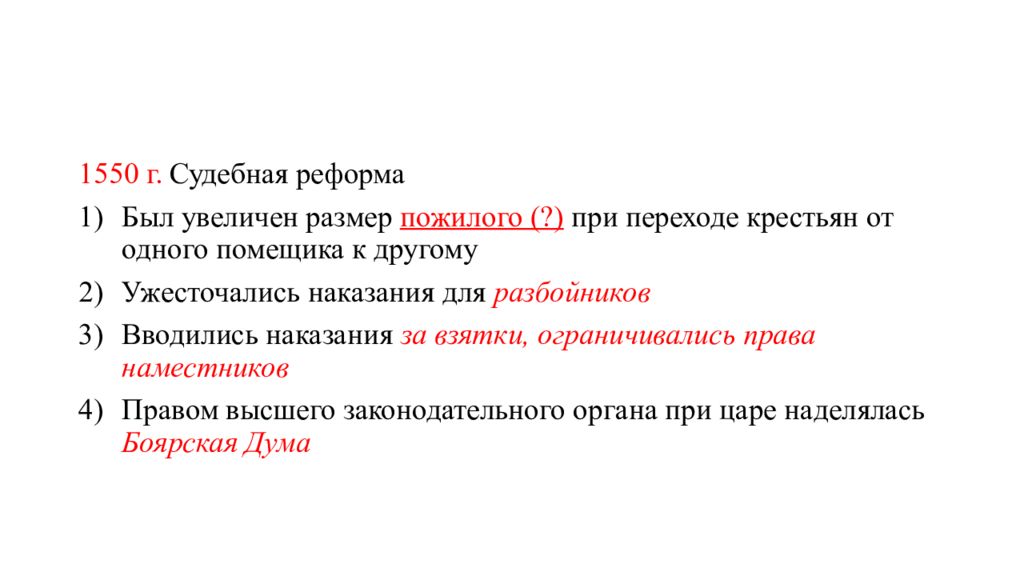 1550 г. Судебная реформа

1) Был увеличен размер пожилого (?) при переходе крестьян от одного помещика к другому

2) Ужесточались наказания для разбойников

3) Вводились наказания за взятки, ограничивались права наместников

4) Правом высшего законодательного органа при царе наделялась Боярская Дума